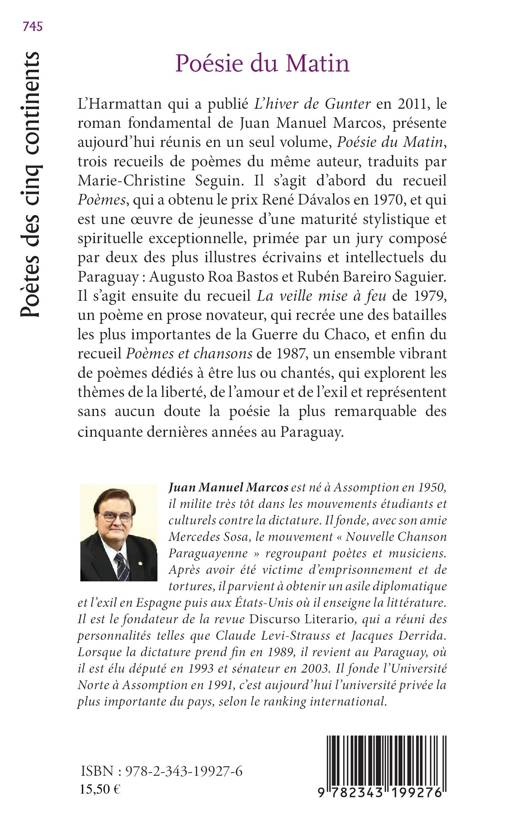 745

Poètes des cinq continents

Poésie du Matin

L'Harmattan qui a publié L'hiver de Gunter en 2011, le roman fondamental de Juan Manuel Marcos, présente aujourd'hui réunis en un seul volume, Poésie du Matin, trois recueils de poèmes du même auteur, traduits par Marie-Christine Seguin. Il s'agit d'abord du recueil Poèmes, qui a obtenu le prix René Dávalos en 1970, et qui est une œuvre de jeunesse d'une maturité stylistique et spirituelle exceptionnelle, primée par un jury composé par deux des plus illustres écrivains et intellectuels du Paraguay : Augusto Roa Bastos et Rubén Bareiro Saguier. Il s'agit ensuite du recueil La veille mise à feu de 1979, un poème en prose novateur, qui recrée une des batailles les plus importantes de la Guerre du Chaco, et enfin du recueil Poèmes et chansons de 1987, un ensemble vibrant de poèmes dédiés à être lus ou chantés, qui explorent les thèmes de la liberté, de l'amour et de l'exil et représentent sans aucun doute la poésie la plus remarquable des cinquante dernières années au Paraguay.

Juan Manuel Marcos est né à Assomption en 1950, il milite très tôt dans les mouvements étudiants et culturels contre la dictature. Il fonde, avec son amie Mercedes Sosa, le mouvement « Nouvelle Chanson Paraguayenne » regroupant poètes et musiciens. Après avoir été victime d'emprisonnement et de tortures, il parvient à obtenir un asile diplomatique et l'exil en Espagne puis aux États-Unis où il enseigne la littérature. Il est le fondateur de la revue Discurso Literario, qui a réuni des personnalités telles que Claude Levi-Strauss et Jacques Derrida. Lorsque la dictature prend fin en 1989, il revient au Paraguay, où il est élu député en 1993 et sénateur en 2003. Il fonde l'Université Norte à Assomption en 1991, c'est aujourd'hui l'université privée la plus importante du pays, selon le ranking international.

ISBN : 978-2-343-19927-6
15,50 €

9 782343 199276